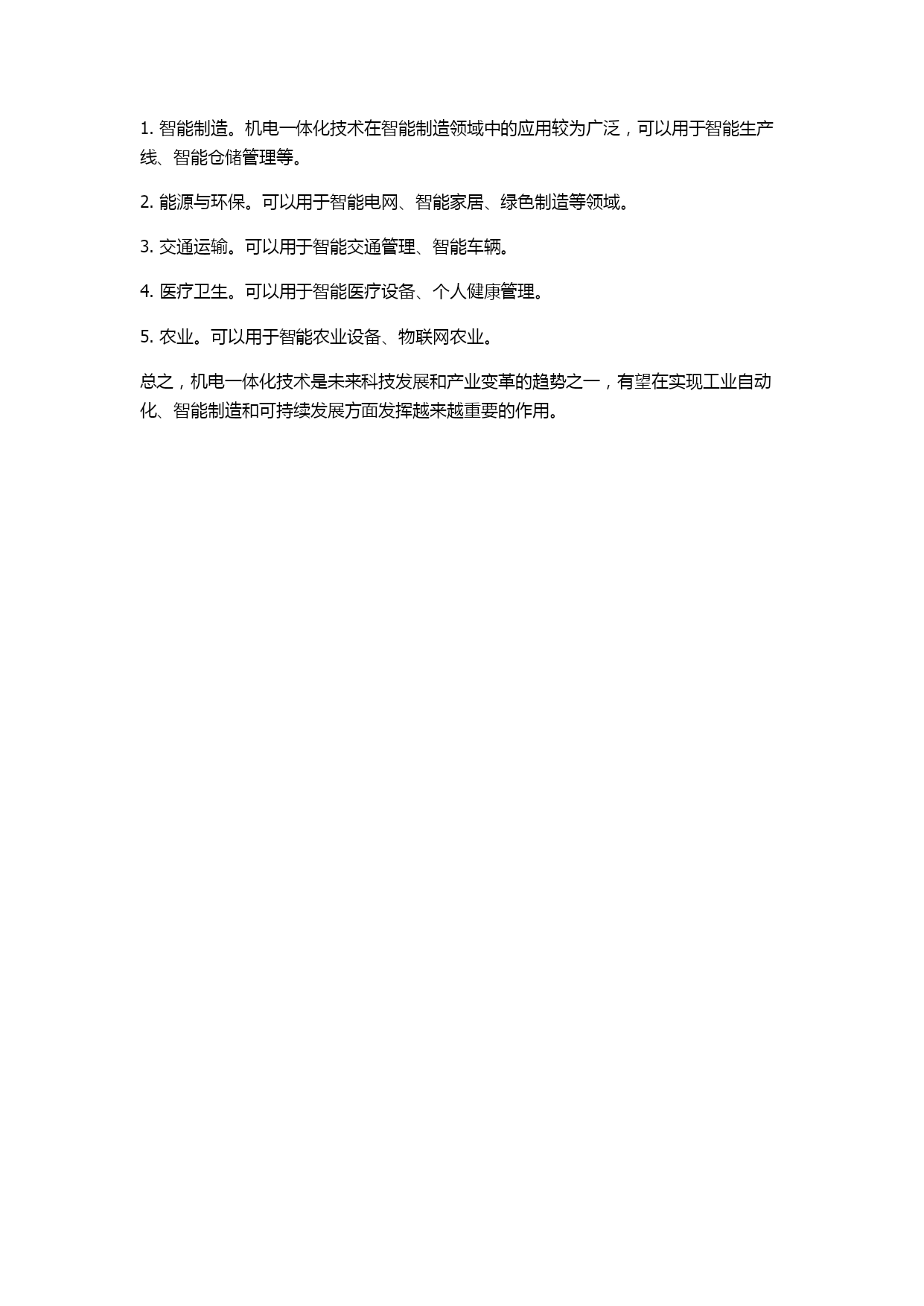 1. 智能制造。机电一体化技术在智能制造领域中的应用较为广泛，可以用于智能生产线、智能仓储管理等。

2. 能源与环保。可以用于智能电网、智能家居、绿色制造等领域。

3. 交通运输。可以用于智能交通管理、智能车辆。

4. 医疗卫生。可以用于智能医疗设备、个人健康管理。

5. 农业。可以用于智能农业设备、物联网农业。

总之，机电一体化技术是未来科技发展和产业变革的趋势之一，有望在实现工业自动化、智能制造和可持续发展方面发挥越来越重要的作用。